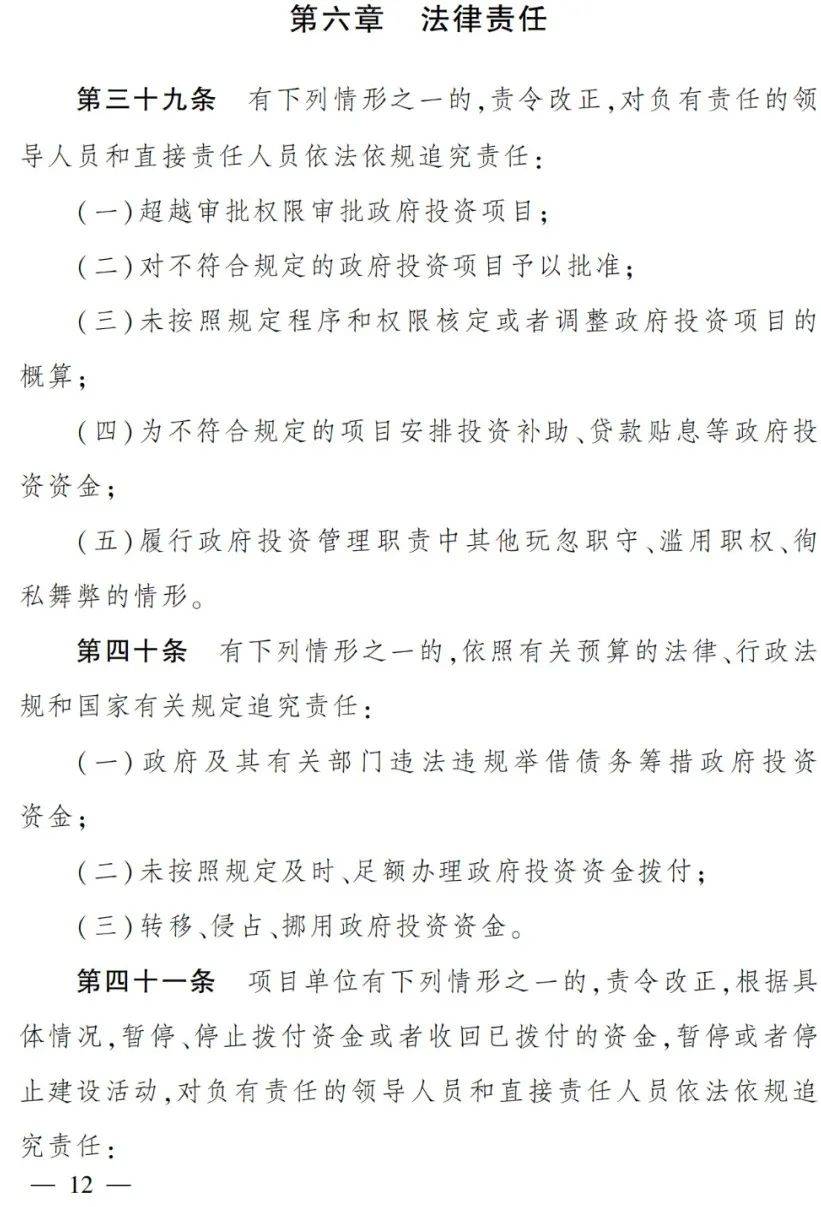 第六章　法律责任

第三十九条　有下列情形之一的，责令改正，对负有责任的领导人员和直接责任人员依法依规追究责任：

（一）超越审批权限审批政府投资项目；

（二）对不符合规定的政府投资项目予以批准；

（三）未按照规定程序和权限核定或者调整政府投资项目的概算；

（四）为不符合规定的项目安排投资补助、贷款贴息等政府投资资金；

（五）履行政府投资管理职责中其他玩忽职守、滥用职权、徇私舞弊的情形。

第四十条　有下列情形之一的，依照有关预算的法律、行政法规和国家有关规定追究责任：

（一）政府及其有关部门违法违规举借债务筹措政府投资资金；

（二）未按照规定及时、足额办理政府投资资金拨付；

（三）转移、侵占、挪用政府投资资金。

第四十一条　项目单位有下列情形之一的，责令改正，根据具体情况，暂停、停止拨付资金或者收回已拨付的资金，暂停或者停止建设活动，对负有责任的领导人员和直接责任人员依法依规追究责任：

— 12 —